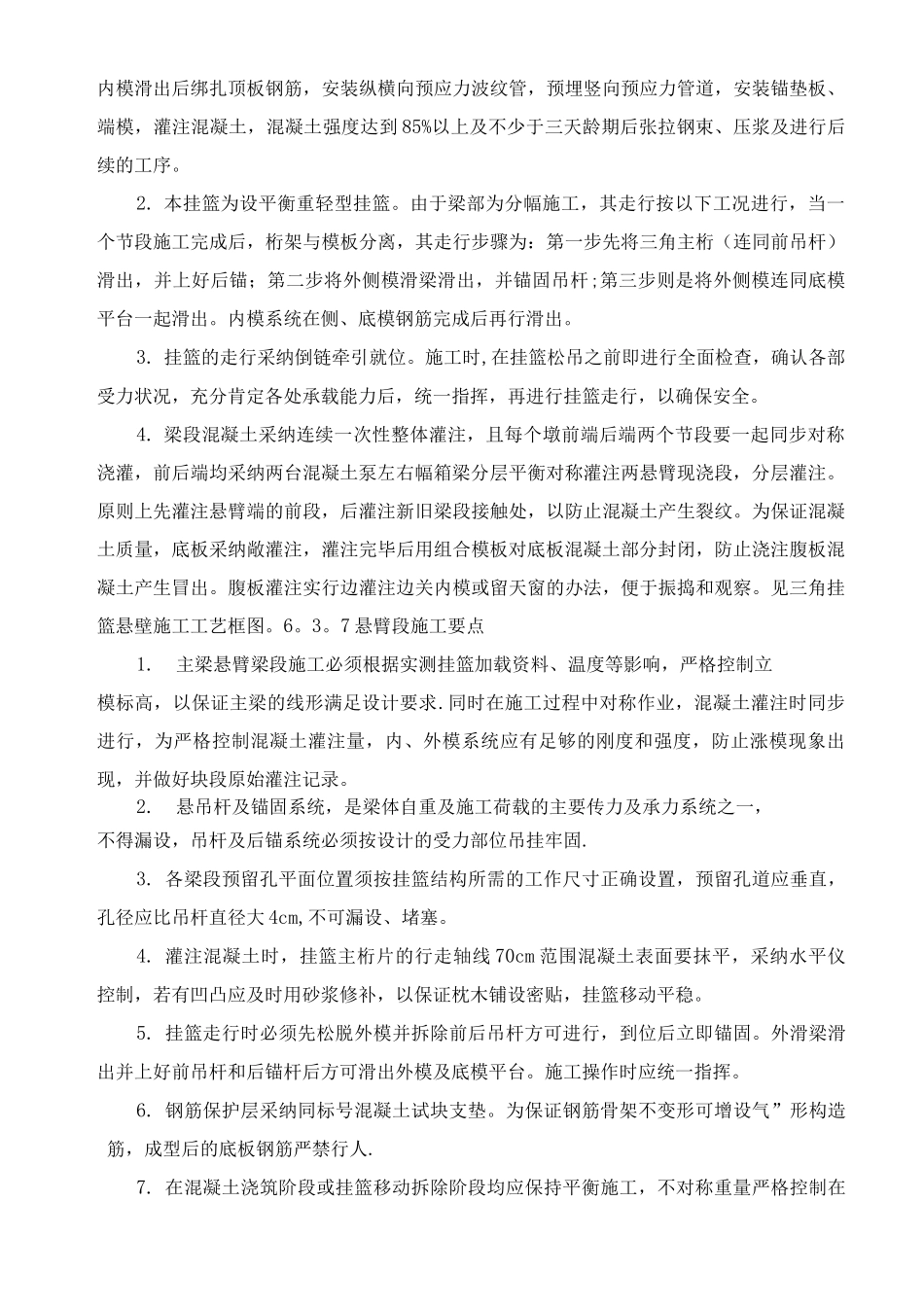 内模滑出后绑扎顶板钢筋，安装纵横向预应力波纹管，预埋竖向预应力管道，安装锚垫板、端模，灌注混凝土，混凝土强度达到85%以上及不少于三天龄期后张拉钢束、压浆及进行后续的工序。

2. 本挂篮为设平衡重轻型挂篮。由于梁部为分幅施工，其走行按以下工况进行，当一个节段施工完成后，桁架与模板分离，其走行步骤为：第一步先将三角主桁（连同前吊杆）滑出，并上好后锚；第二步将外侧模滑梁滑出，并锚固吊杆;第三步则是将外侧模连同底模平台一起滑出。内模系统在侧、底模钢筋完成后再行滑出。

3. 挂篮的走行采纳倒链牵引就位。施工时,在挂篮松吊之前即进行全面检查，确认各部受力状况，充分肯定各处承载能力后，统一指挥，再进行挂篮走行，以确保安全。

4. 梁段混凝土采纳连续一次性整体灌注，且每个墩前端后端两个节段要一起同步对称浇灌，前后端均采纳两台混凝土泵左右幅箱梁分层平衡对称灌注两悬臂现浇段，分层灌注。原则上先灌注悬臂端的前段，后灌注新旧梁段接触处，以防止混凝土产生裂纹。为保证混凝土质量，底板采纳敞灌注，灌注完毕后用组合模板对底板混凝土部分封闭，防止浇注腹板混凝土产生冒出。腹板灌注实行边灌注边关内模或留天窗的办法，便于振捣和观察。见三角挂篮悬壁施工工艺框图。6。3。7悬臂段施工要点

1.  主梁悬臂梁段施工必须根据实测挂篮加载资料、温度等影响，严格控制立模标高，以保证主梁的线形满足设计要求.同时在施工过程中对称作业，混凝土灌注时同步进行，为严格控制混凝土灌注量，内、外模系统应有足够的刚度和强度，防止涨模现象出现，并做好块段原始灌注记录。

2.  悬吊杆及锚固系统，是梁体自重及施工荷载的主要传力及承力系统之一，不得漏设，吊杆及后锚系统必须按设计的受力部位吊挂牢固.

3. 各梁段预留孔平面位置须按挂篮结构所需的工作尺寸正确设置，预留孔道应垂直，孔径应比吊杆直径大4cm,不可漏设、堵塞。

4. 灌注混凝土时，挂篮主桁片的行走轴线70cm范围混凝土表面要抹平，采纳水平仪控制，若有凹凸应及时用砂浆修补，以保证枕木铺设密贴，挂篮移动平稳。

5. 挂篮走行时必须先松脱外模并拆除前后吊杆方可进行，到位后立即锚固。外滑梁滑出并上好前吊杆和后锚杆后方可滑出外模及底模平台。施工操作时应统一指挥。

6. 钢筋保护层采纳同标号混凝土试块支垫。为保证钢筋骨架不变形可增设气”形构造筋，成型后的底板钢筋严禁行人.

7. 在混凝土浇筑阶段或挂篮移动拆除阶段均应保持平衡施工，不对称重量严格控制在